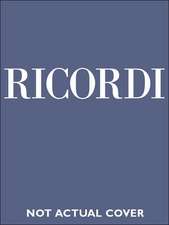 RICORDI

NOT ACTUAL COVER